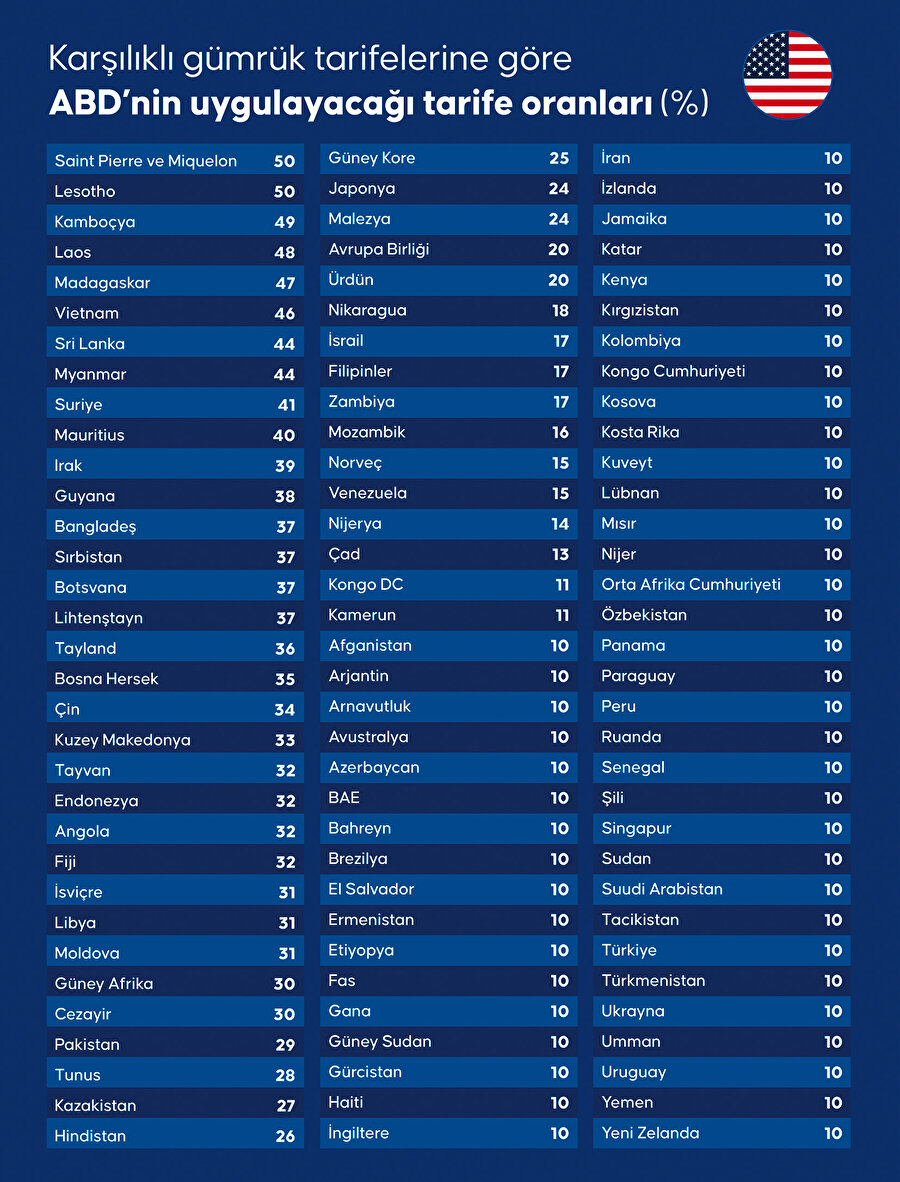 Karşılıklı gümrük tarifelerine göre
**ABD'nin uygulayacağı tarife oranları** (%)

| | |
|---|---|
| Saint Pierre ve Miquelon | 50 |
| Lesotho | 50 |
| Kamboçya | 49 |
| Laos | 48 |
| Madagaskar | 47 |
| Vietnam | 46 |
| Sri Lanka | 44 |
| Myanmar | 44 |
| Suriye | 41 |
| Mauritius | 40 |
| Irak | 39 |
| Guyana | 38 |
| Bangladeş | 37 |
| Sırbistan | 37 |
| Botsvana | 37 |
| Lihtenştayn | 37 |
| Tayland | 36 |
| Bosna Hersek | 35 |
| Çin | 34 |
| Kuzey Makedonya | 33 |
| Tayvan | 32 |
| Endonezya | 32 |
| Angola | 32 |
| Fiji | 32 |
| İsviçre | 31 |
| Libya | 31 |
| Moldova | 31 |
| Güney Afrika | 30 |
| Cezayir | 30 |
| Pakistan | 29 |
| Tunus | 28 |
| Kazakistan | 27 |
| Hindistan | 26 |

| | |
|---|---|
| Güney Kore | 25 |
| Japonya | 24 |
| Malezya | 24 |
| Avrupa Birliği | 20 |
| Ürdün | 20 |
| Nikaragua | 18 |
| İsrail | 17 |
| Filipinler | 17 |
| Zambiya | 17 |
| Mozambik | 16 |
| Norveç | 15 |
| Venezuela | 15 |
| Nijerya | 14 |
| Çad | 13 |
| Kongo DC | 11 |
| Kamerun | 11 |
| Afganistan | 10 |
| Arjantin | 10 |
| Arnavutluk | 10 |
| Avustralya | 10 |
| Azerbaycan | 10 |
| BAE | 10 |
| Bahreyn | 10 |
| Brezilya | 10 |
| El Salvador | 10 |
| Ermenistan | 10 |
| Etiyopya | 10 |
| Fas | 10 |
| Gana | 10 |
| Güney Sudan | 10 |
| Gürcistan | 10 |
| Haiti | 10 |
| İngiltere | 10 |

| | |
|---|---|
| İran | 10 |
| İzlanda | 10 |
| Jamaika | 10 |
| Katar | 10 |
| Kenya | 10 |
| Kırgızistan | 10 |
| Kolombiya | 10 |
| Kongo Cumhuriyeti | 10 |
| Kosova | 10 |
| Kosta Rika | 10 |
| Kuveyt | 10 |
| Lübnan | 10 |
| Mısır | 10 |
| Nijer | 10 |
| Orta Afrika Cumhuriyeti | 10 |
| Özbekistan | 10 |
| Panama | 10 |
| Paraguay | 10 |
| Peru | 10 |
| Ruanda | 10 |
| Senegal | 10 |
| Şili | 10 |
| Singapur | 10 |
| Sudan | 10 |
| Suudi Arabistan | 10 |
| Tacikistan | 10 |
| Türkiye | 10 |
| Türkmenistan | 10 |
| Ukrayna | 10 |
| Umman | 10 |
| Uruguay | 10 |
| Yemen | 10 |
| Yeni Zelanda | 10 |